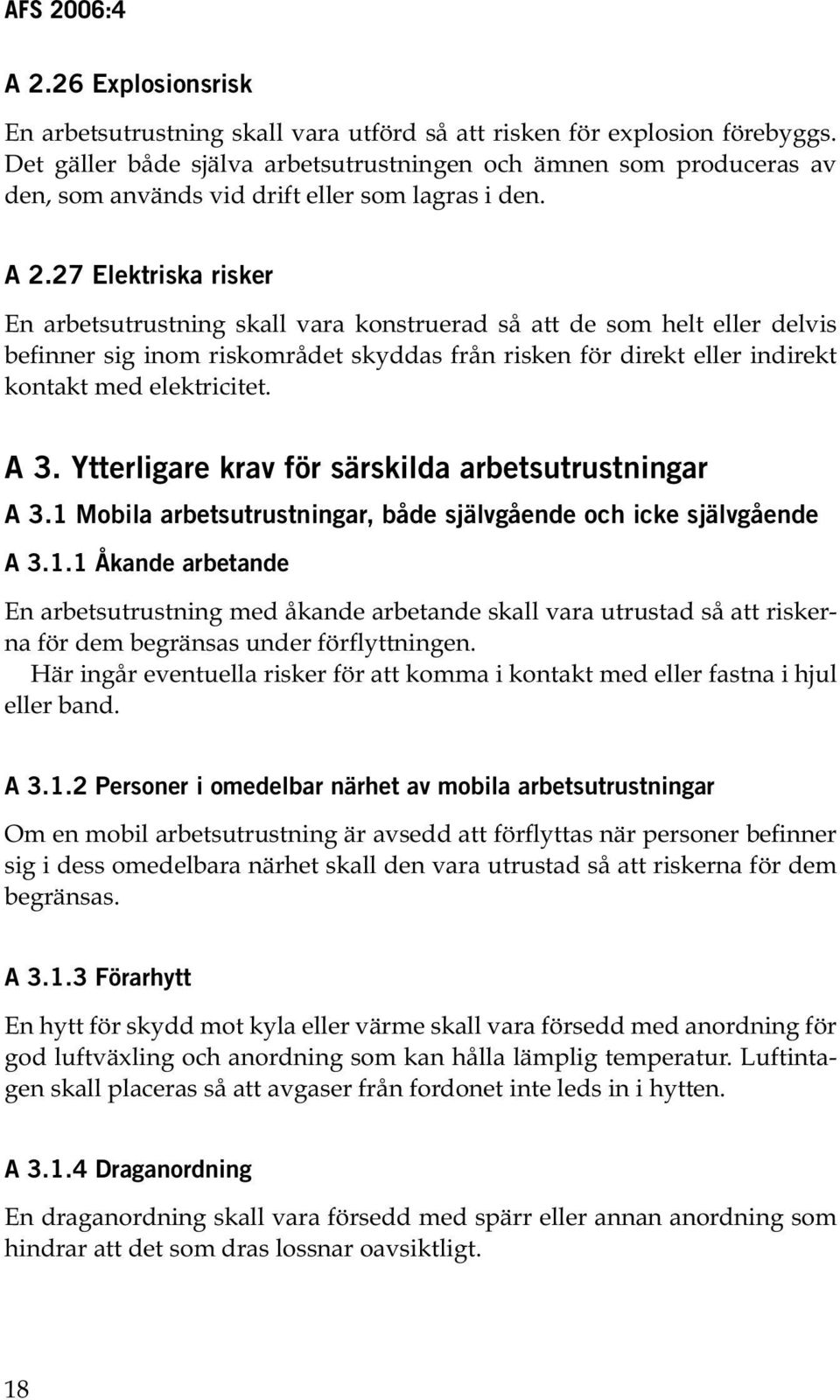 AFS 2006:4

A 2.26 Explosionsrisk

En arbetsutrustning skall vara utförd så att risken för explosion förebyggs. Det gäller både själva arbetsutrustningen och ämnen som produceras av den, som används vid drift eller som lagras i den.

A 2.27 Elektriska risker

En arbetsutrustning skall vara konstruerad så att de som helt eller delvis befinner sig inom riskområdet skyddas från risken för direkt eller indirekt kontakt med elektricitet.

A 3. Ytterligare krav för särskilda arbetsutrustningar

A 3.1 Mobila arbetsutrustningar, både självgående och icke självgående

A 3.1.1 Åkande arbetande

En arbetsutrustning med åkande arbetande skall vara utrustad så att riskerna för dem begränsas under förflyttningen.

Här ingår eventuella risker för att komma i kontakt med eller fastna i hjul eller band.

A 3.1.2 Personer i omedelbar närhet av mobila arbetsutrustningar

Om en mobil arbetsutrustning är avsedd att förflyttas när personer befinner sig i dess omedelbara närhet skall den vara utrustad så att riskerna för dem begränsas.

A 3.1.3 Förarhytt

En hytt för skydd mot kyla eller värme skall vara försedd med anordning för god luftväxling och anordning som kan hålla lämplig temperatur. Luftintagen skall placeras så att avgaser från fordonet inte leds in i hytten.

A 3.1.4 Draganordning

En draganordning skall vara försedd med spärr eller annan anordning som hindrar att det som dras lossnar oavsiktligt.

18